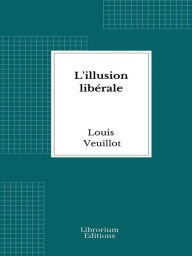 L'illusion libérale

Louis Veuillot

Librorium Editions